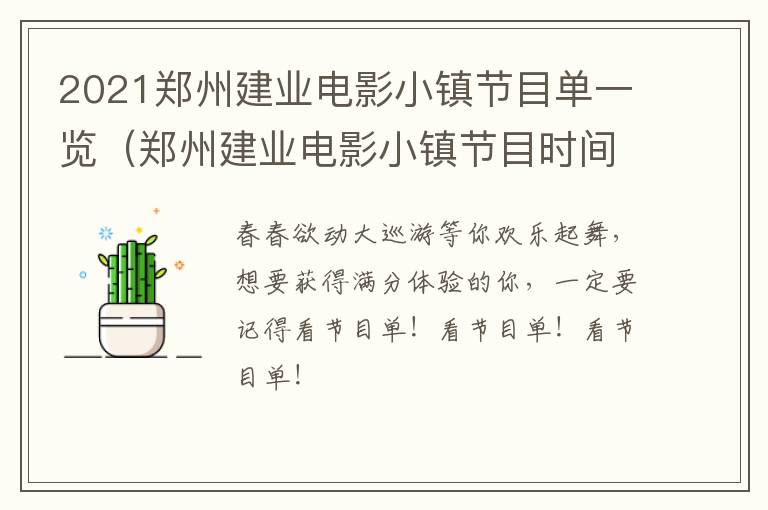 2021郑州建业电影小镇节目单一览（郑州建业电影小镇节目时间

春春欲动大巡游等你欢乐起舞，想要获得满分体验的你，一定要记得看节目单！看节目单！看节目单！